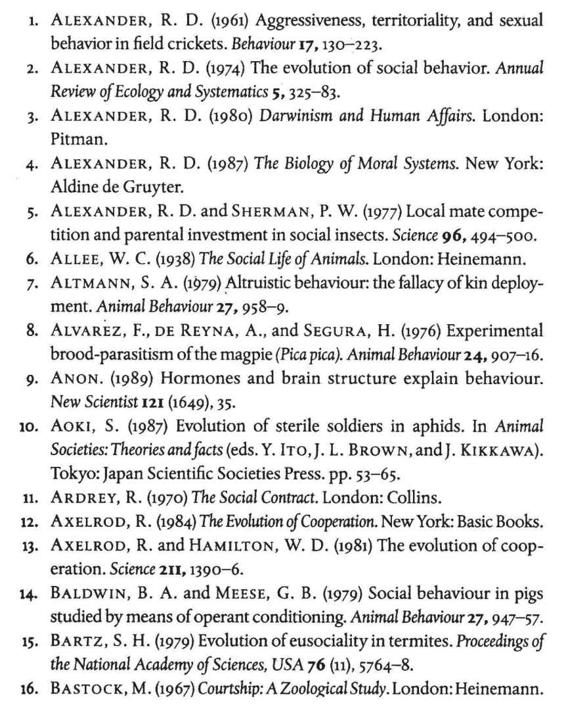 1. ALEXANDER, R. D. (1961) Aggressiveness, territoriality, and sexual behavior in field crickets. Behaviour 17, 130–223.

2. ALEXANDER, R. D. (1974) The evolution of social behavior. Annual Review of Ecology and Systematics 5, 325–83.

3. ALEXANDER, R. D. (1980) Darwinism and Human Affairs. London: Pitman.

4. ALEXANDER, R. D. (1987) The Biology of Moral Systems. New York: Aldine de Gruyter.

5. ALEXANDER, R. D. and SHERMAN, P. W. (1977) Local mate competition and parental investment in social insects. Science 96, 494–500.

6. ALLEE, W. C. (1938) The Social Life of Animals. London: Heinemann.

7. ALTMANN, S. A. (1979) Altruistic behaviour: the fallacy of kin deployment. Animal Behaviour 27, 958–9.

8. ALVAREZ, F., DE REYNA, A., and SEGURA, H. (1976) Experimental brood-parasitism of the magpie (Pica pica). Animal Behaviour 24, 907–16.

9. ANON. (1989) Hormones and brain structure explain behaviour. New Scientist 121 (1649), 35.

10. AOKI, S. (1987) Evolution of sterile soldiers in aphids. In Animal Societies: Theories and facts (eds. Y. ITO, J. L. BROWN, and J. KIKKAWA). Tokyo: Japan Scientific Societies Press. pp. 53–65.

11. ARDREY, R. (1970) The Social Contract. London: Collins.

12. AXELROD, R. (1984) The Evolution of Cooperation. New York: Basic Books.

13. AXELROD, R. and HAMILTON, W. D. (1981) The evolution of cooperation. Science 211, 1390–6.

14. BALDWIN, B. A. and MEESE, G. B. (1979) Social behaviour in pigs studied by means of operant conditioning. Animal Behaviour 27, 947–57.

15. BARTZ, S. H. (1979) Evolution of eusociality in termites. Proceedings of the National Academy of Sciences, USA 76 (11), 5764–8.

16. BASTOCK, M. (1967) Courtship: A Zoological Study. London: Heinemann.